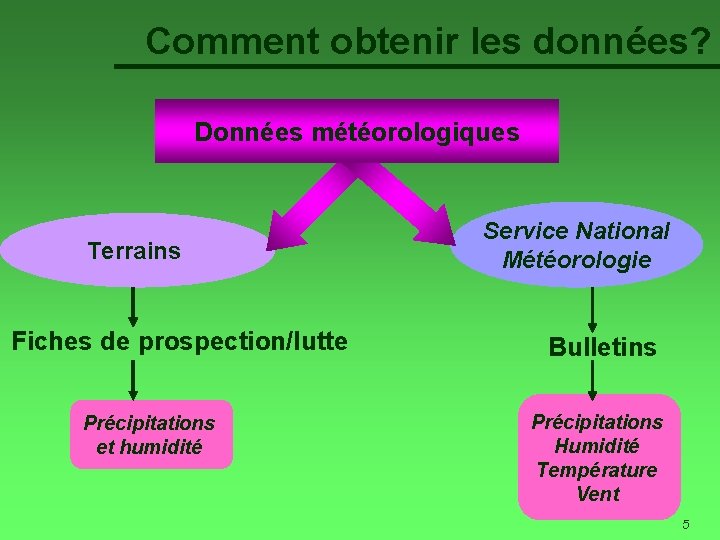 Comment obtenir les données?

Données météorologiques

Terrains

Fiches de prospection/lutte

Précipitations
et humidité

Service National
Météorologie

Bulletins

Précipitations
Humidité
Température
Vent

5